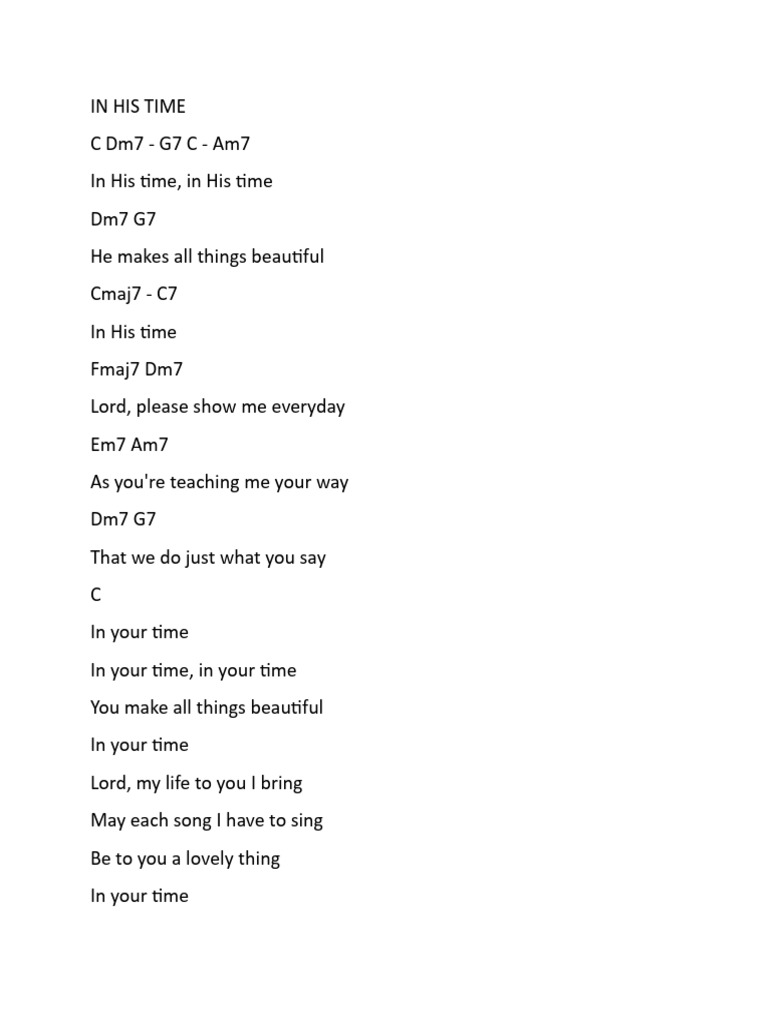 IN HIS TIME

C Dm7 - G7 C - Am7

In His time, in His time

Dm7 G7

He makes all things beautiful

Cmaj7 - C7

In His time

Fmaj7 Dm7

Lord, please show me everyday

Em7 Am7

As you're teaching me your way

Dm7 G7

That we do just what you say

C

In your time

In your time, in your time

You make all things beautiful

In your time

Lord, my life to you I bring

May each song I have to sing

Be to you a lovely thing

In your time